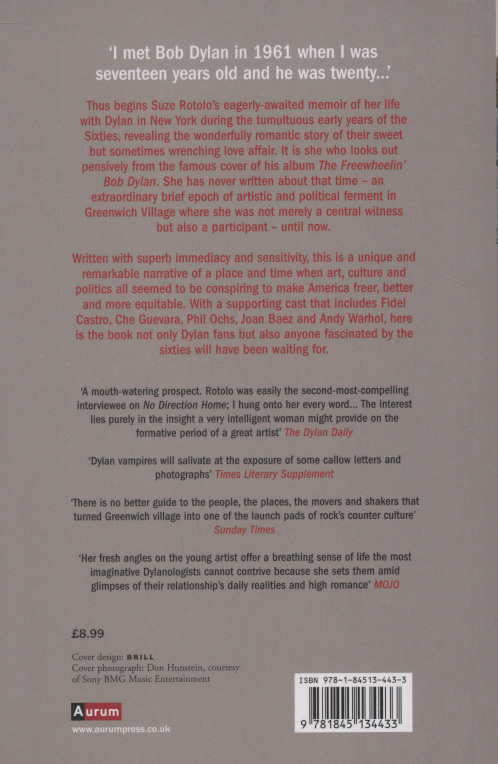 'I met Bob Dylan in 1961 when I was seventeen years old and he was twenty...'

Thus begins Suze Rotolo's eagerly-awaited memoir of her life with Dylan in New York during the tumultuous early years of the Sixties, revealing the wonderfully romantic story of their sweet but sometimes wrenching love affair. It is she who looks out pensively from the famous cover of his album The Freewheelin' Bob Dylan. She has never written about that time – an extraordinary brief epoch of artistic and political ferment in Greenwich Village where she was not merely a central witness but also a participant – until now.

Written with superb immediacy and sensitivity, this is a unique and remarkable narrative of a place and time when art, culture and politics all seemed to be conspiring to make America freer, better and more equitable. With a supporting cast that includes Fidel Castro, Che Guevara, Phil Ochs, Joan Baez and Andy Warhol, here is the book not only Dylan fans but also anyone fascinated by the sixties will have been waiting for.

'A mouth-watering prospect. Rotolo was easily the second-most-compelling interviewee on No Direction Home; I hung onto her every word... The interest lies purely in the insight a very intelligent woman might provide on the formative period of a great artist' The Dylan Daily

'Dylan vampires will salivate at the exposure of some callow letters and photographs' Times Literary Supplement

'There is no better guide to the people, the places, the movers and shakers that turned Greenwich village into one of the launch pads of rock's counter culture' Sunday Times

'Her fresh angles on the young artist offer a breathing sense of life the most imaginative Dylanologists cannot contrive because she sets them amid glimpses of their relationship's daily realities and high romance' MOJO

£8.99

Cover design: BRILL
Cover photograph: Don Hunstein, courtesy of Sony BMG Music Entertainment

Aurum
www.aurumpress.co.uk

ISBN 978-1-84513-443-3
9 781845 134433